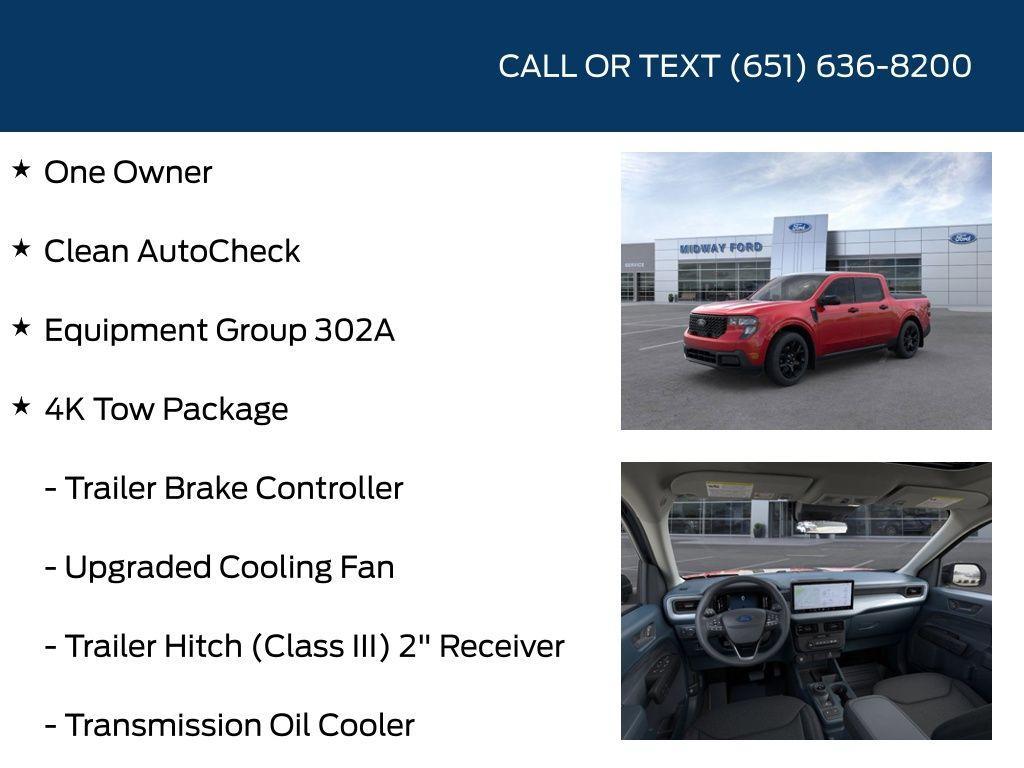 CALL OR TEXT (651) 636-8200

★ One Owner

★ Clean AutoCheck

★ Equipment Group 302A

★ 4K Tow Package

- Trailer Brake Controller

- Upgraded Cooling Fan

- Trailer Hitch (Class III) 2" Receiver

- Transmission Oil Cooler

MIDWAY FORD

Ford

Ford

SERVICE